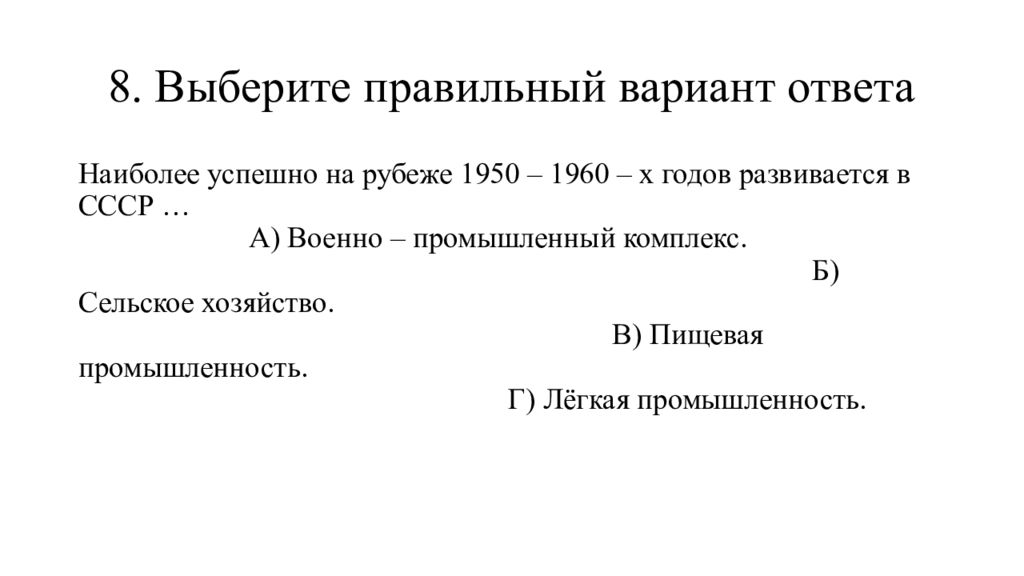 8. Выберите правильный вариант ответа

Наиболее успешно на рубеже 1950 – 1960 – х годов развивается в СССР …
А) Военно – промышленный комплекс.
Б) Сельское хозяйство.
В) Пищевая промышленность.
Г) Лёгкая промышленность.